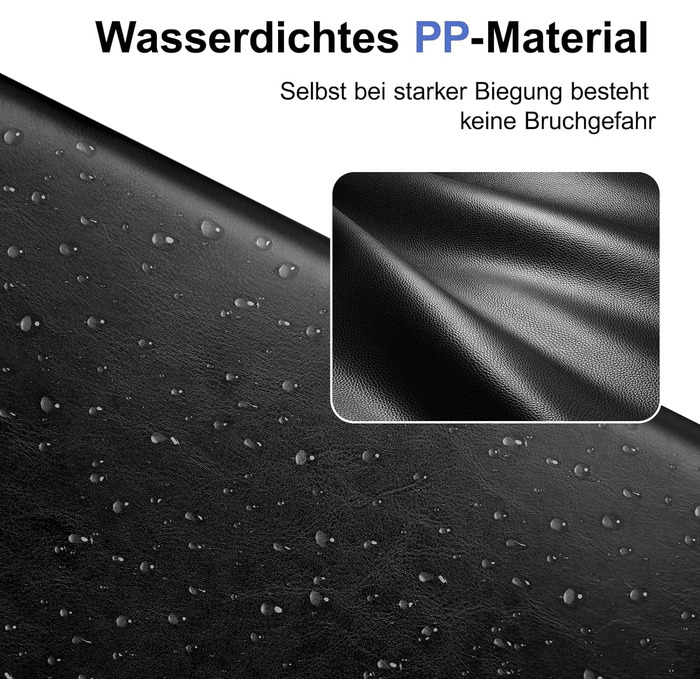 Wasserdichtes PP-Material

Selbst bei starker Biegung besteht keine Bruchgefahr